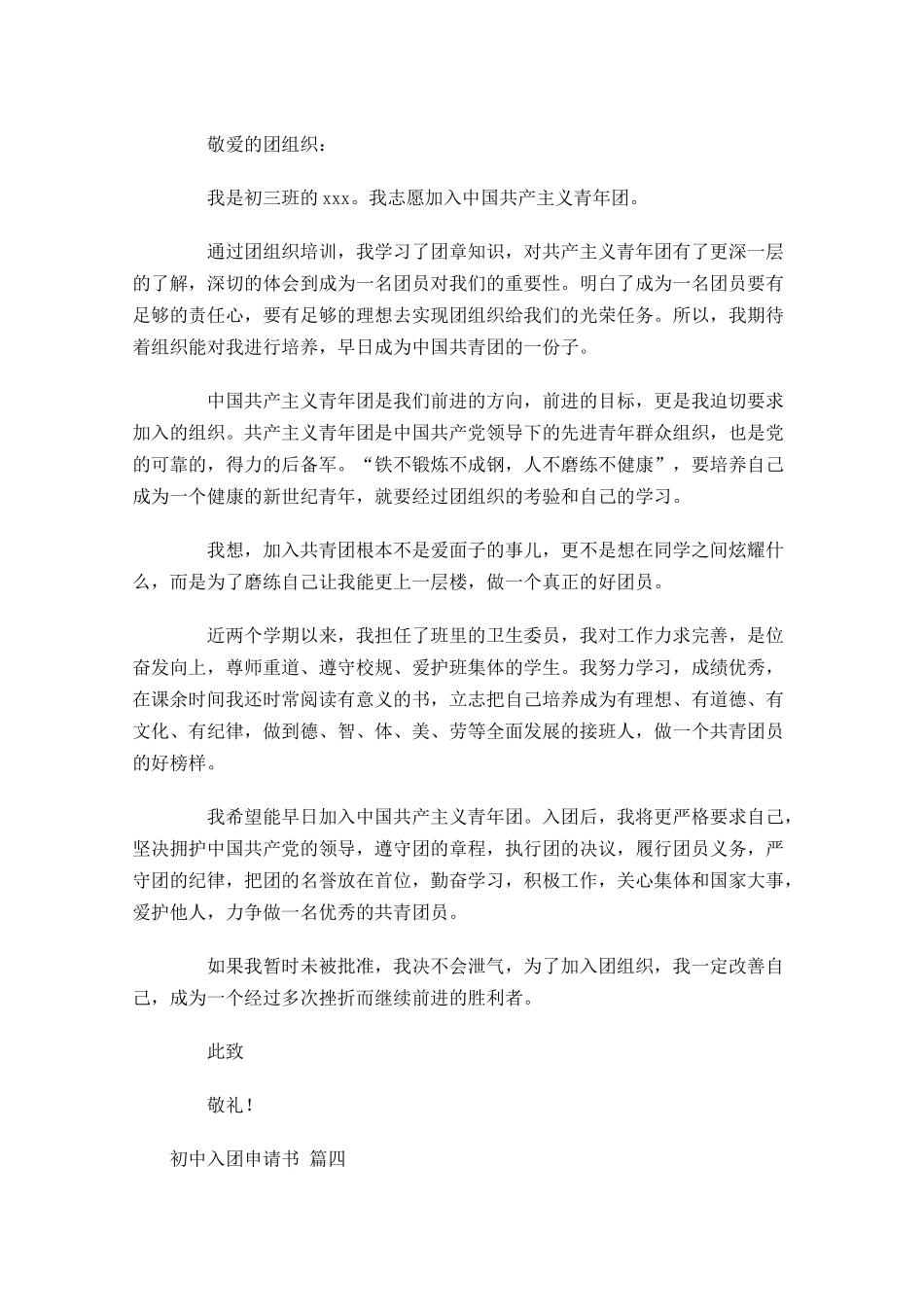 敬爱的团组织：

我是初三班的 xxx。我志愿加入中国共产主义青年团。

通过团组织培训，我学习了团章知识，对共产主义青年团有了更深一层的了解，深切的体会到成为一名团员对我们的重要性。明白了成为一名团员要有足够的责任心，要有足够的理想去实现团组织给我们的光荣任务。所以，我期待着组织能对我进行培养，早日成为中国共青团的一份子。

中国共产主义青年团是我们前进的方向，前进的目标，更是我迫切要求加入的组织。共产主义青年团是中国共产党领导下的先进青年群众组织，也是党的可靠的，得力的后备军。“铁不锻炼不成钢，人不磨练不健康”，要培养自己成为一个健康的新世纪青年，就要经过团组织的考验和自己的学习。

我想，加入共青团根本不是爱面子的事儿，更不是想在同学之间炫耀什么，而是为了磨练自己让我能更上一层楼，做一个真正的好团员。

近两个学期以来，我担任了班里的卫生委员，我对工作力求完善，是位奋发向上，尊师重道、遵守校规、爱护班集体的学生。我努力学习，成绩优秀，在课余时间我还时常阅读有意义的书，立志把自己培养成为有理想、有道德、有文化、有纪律，做到德、智、体、美、劳等全面发展的接班人，做一个共青团员的好榜样。

我希望能早日加入中国共产主义青年团。入团后，我将更严格要求自己，坚决拥护中国共产党的领导，遵守团的章程，执行团的决议，履行团员义务，严守团的纪律，把团的名誉放在首位，勤奋学习，积极工作，关心集体和国家大事，爱护他人，力争做一名优秀的共青团员。

如果我暂时未被批准，我决不会泄气，为了加入团组织，我一定改善自己，成为一个经过多次挫折而继续前进的胜利者。

此致

敬礼！

初中入团申请书 篇四